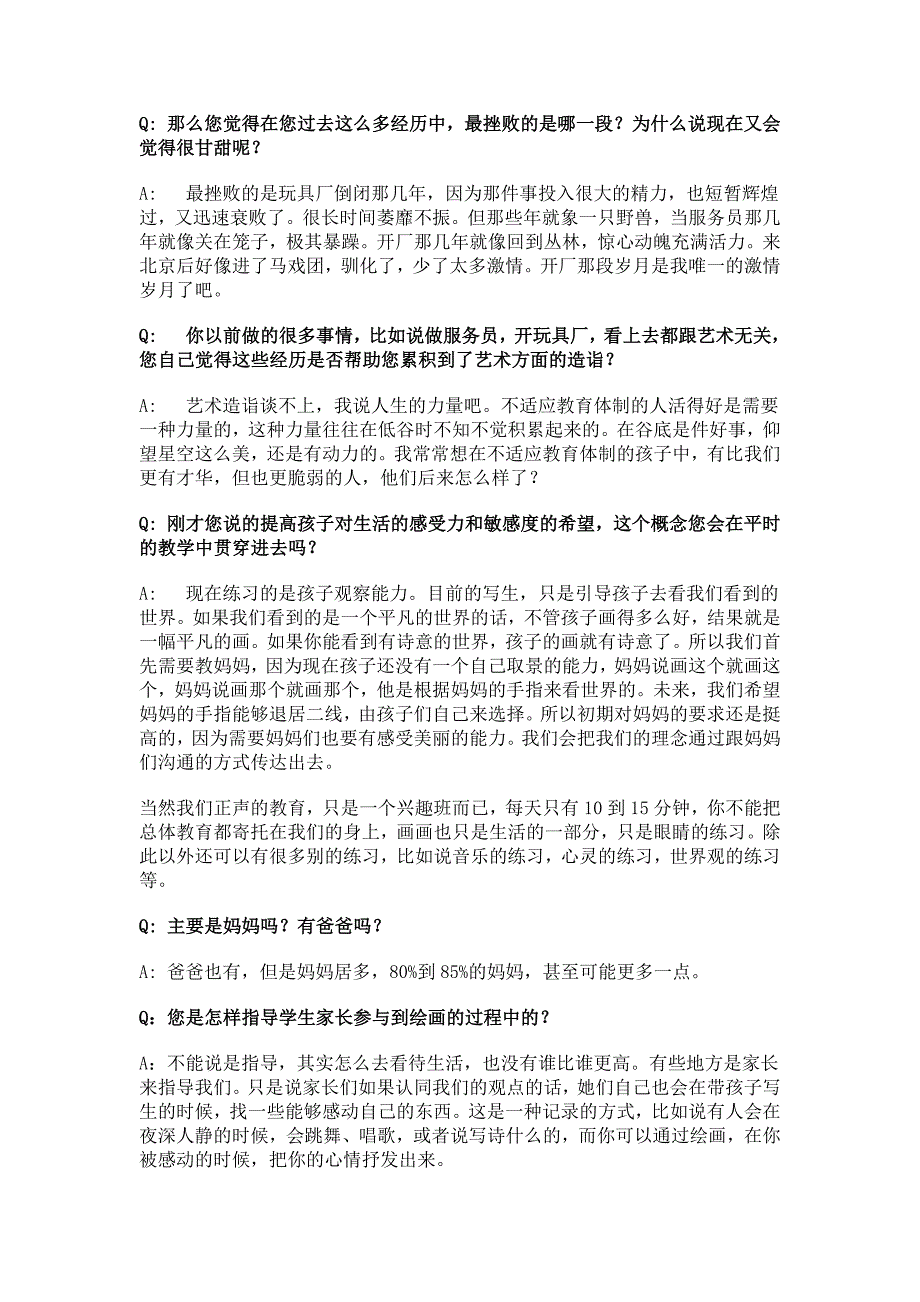 Q: 那么您觉得在您过去这么多经历中，最挫败的是哪一段？为什么说现在又会觉得很甘甜呢？

A: 最挫败的是玩具厂倒闭那几年，因为那件事投入很大的精力，也短暂辉煌过，又迅速衰败了。很长时间萎靡不振。但那些年就象一只野兽，当服务员那几年就像关在笼子，极其暴躁。开厂那几年就像回到丛林，惊心动魄充满活力。来北京后好像进了马戏团，驯化了，少了太多激情。开厂那段岁月是我唯一的激情岁月了吧。

Q: 你以前做的很多事情，比如说做服务员，开玩具厂，看上去都跟艺术无关，您自己觉得这些经历是否帮助您累积到了艺术方面的造诣？

A: 艺术造诣谈不上，我说人生的力量吧。不适应教育体制的人活得好是需要一种力量的，这种力量往往在低谷时不知不觉积累起来的。在谷底是件好事，仰望星空这么美，还是有动力的。我常常想在不适应教育体制的孩子中，有比我们更有才华，但也更脆弱的人，他们后来怎么样了？

Q: 刚才您说的提高孩子对生活的感受力和敏感度的希望，这个概念您会在平时的教学中贯穿进去吗？

A: 现在练习的是孩子观察能力。目前的写生，只是引导孩子去看我们看到的世界。如果我们看到的是一个平凡的世界的话，不管孩子画得多么好，结果就是一幅平凡的画。如果你能看到有诗意的世界，孩子的画就有诗意了。所以我们首先需要教妈妈，因为现在孩子还没有一个自己取景的能力，妈妈说画这个就画这个，妈妈说画那个就画那个，他是根据妈妈的手指来看世界的。未来，我们希望妈妈的手指能够退居二线，由孩子们自己来选择。所以初期对妈妈的要求还是挺高的，因为需要妈妈们也要有感受美丽的能力。我们会把我们的理念通过跟妈妈们沟通的方式传达出去。

当然我们正声的教育，只是一个兴趣班而已，每天只有 10 到 15 分钟，你不能把总体教育都寄托在我们的身上，画画也只是生活的一部分，只是眼睛的练习。除此以外还可以有很多别的练习，比如说音乐的练习，心灵的练习，世界观的练习等。

Q: 主要是妈妈吗？有爸爸吗？

A: 爸爸也有，但是妈妈居多，80%到 85%的妈妈，甚至可能更多一点。

Q: 您是怎样指导学生家长参与到绘画的过程中的？

A: 不能说是指导，其实怎么去看待生活，也没有谁比谁更高。有些地方是家长来指导我们。只是说家长们如果认同我们的观点的话，她们自己也会在带孩子写生的时候，找一些能够感动自己的东西。这是一种记录的方式，比如说有人会在夜深人静的时候，会跳舞、唱歌，或者说写诗什么的，而你可以通过绘画，在你被感动的时候，把你的心情抒发出来。